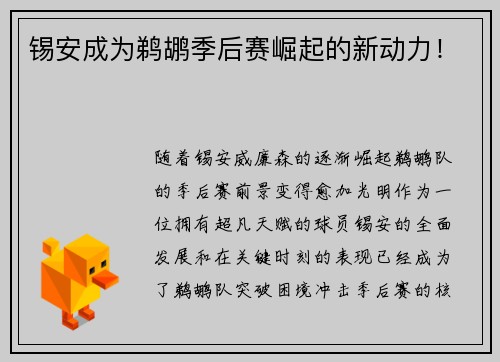 锡安成为鹈鹕季后赛崛起的新动力！

随着锡安威廉森的逐渐崛起鹈鹕队的季后赛前景变得愈加光明作为一位拥有超凡天赋的球员锡安的全面发展和在关键时刻的表现已经成为了鹈鹕队突破困境冲击季后赛的核